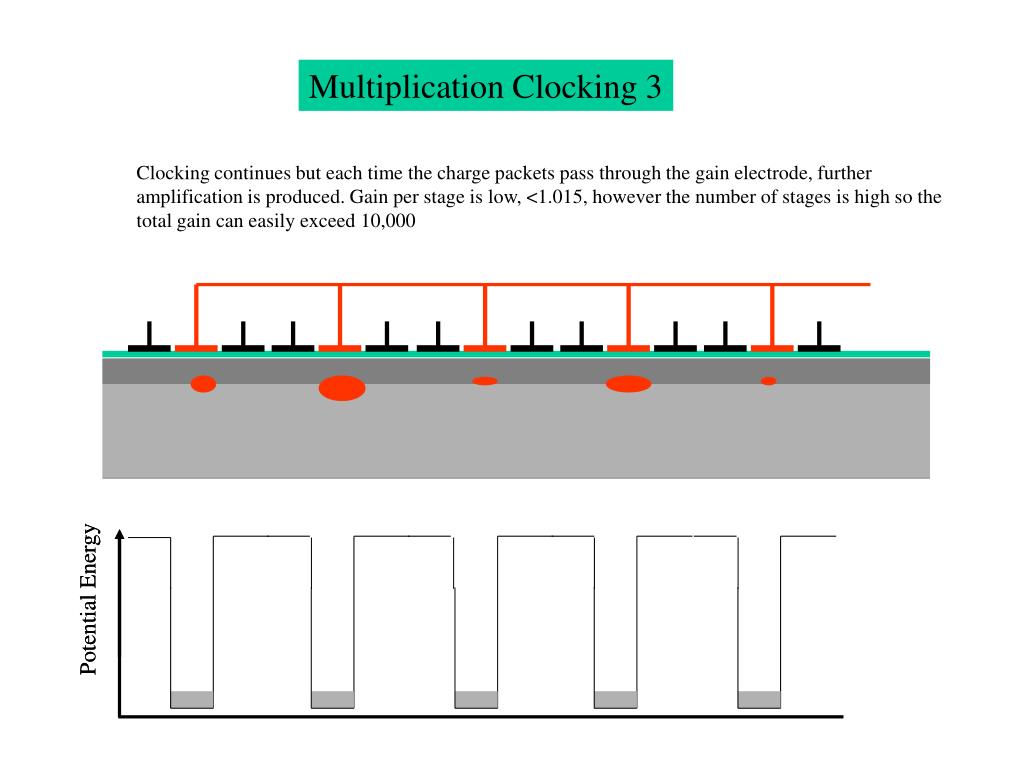 Multiplication Clocking 3

Clocking continues but each time the charge packets pass through the gain electrode, further amplification is produced. Gain per stage is low, <1.015, however the number of stages is high so the total gain can easily exceed 10,000

Potential Energy